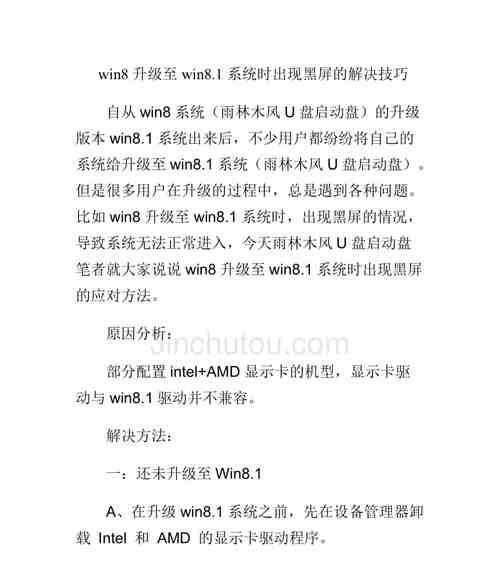 win8 升级至 win8.1 系统时出现黑屏的解决技巧

自从 win8 系统（雨林木风 U 盘启动盘）的升级版本 win8.1 系统出来后，不少用户都纷纷将自己的系统给升级至 win8.1 系统（雨林木风 U 盘启动盘）。但是很多用户在升级的过程中，总是遇到各种问题。比如 win8 升级至 win8.1 系统时，出现黑屏的情况，导致系统无法正常进入，今天雨林木风 U 盘启动盘笔者就大家说说 win8 升级至 win8.1 系统时出现黑屏的应对方法。

原因分析：

jinchutou.com

部分配置 intel+AMD 显示卡的机型，显示卡驱动与 win8.1 驱动并不兼容。

解决方法：

一：还未升级至 Win8.1

A、在升级 win8.1 系统之前，先在设备管理器卸载 Intel 和 AMD 的显示卡驱动程序。